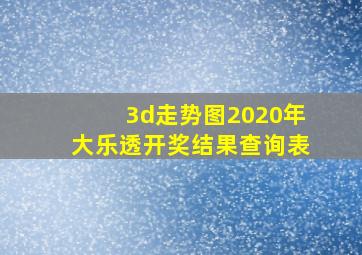 3d走势图2020年
大乐透开奖结果查询表